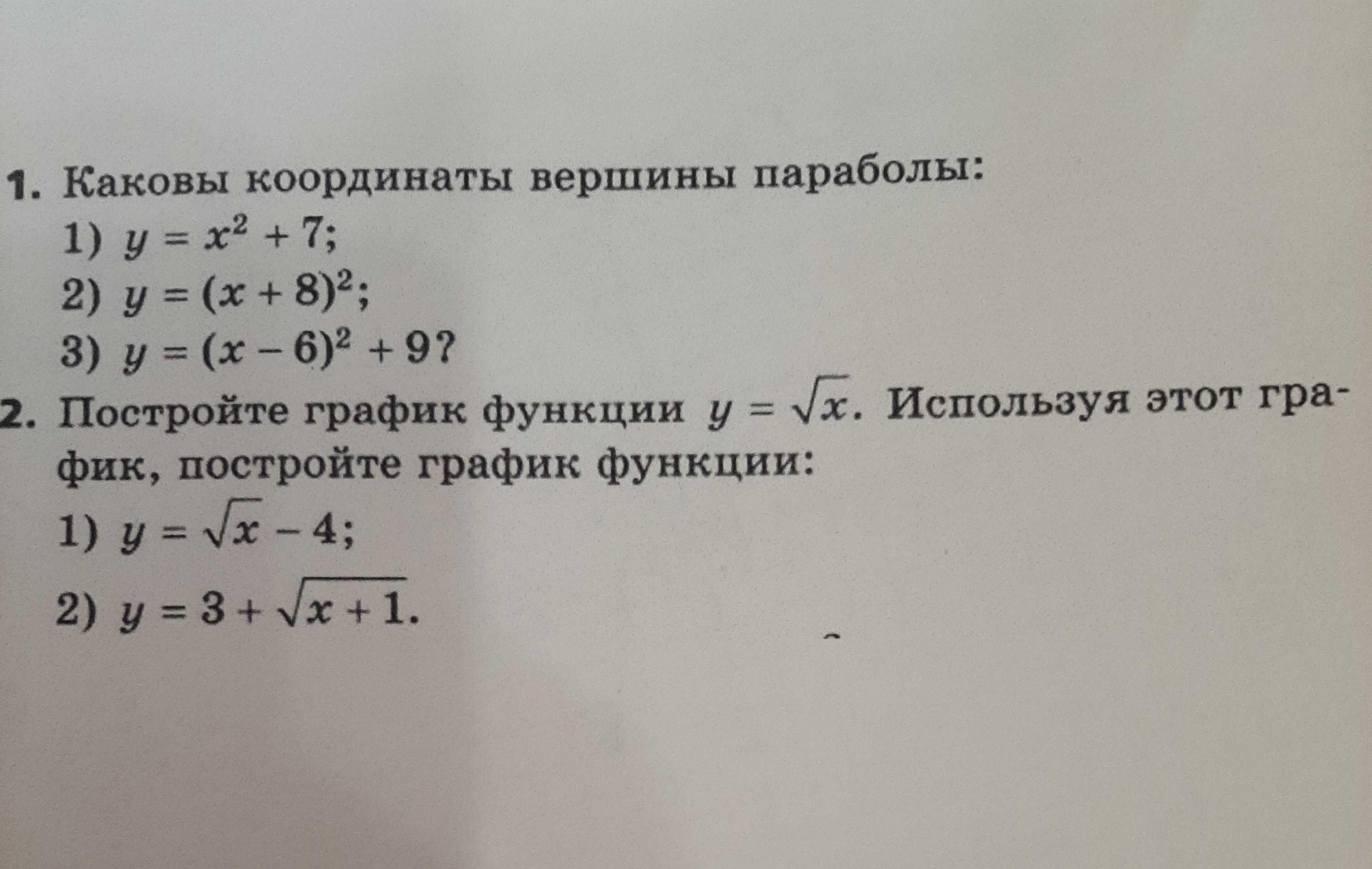 1. Каковы координаты вершины параболы:

1) $y = x^2 + 7$;

2) $y = (x + 8)^2$;

3) $y = (x - 6)^2 + 9$?

2. Постройте график функции $y = \sqrt{x}$. Используя этот график, постройте график функции:

1) $y = \sqrt{x} - 4$;

2) $y = 3 + \sqrt{x + 1}$.